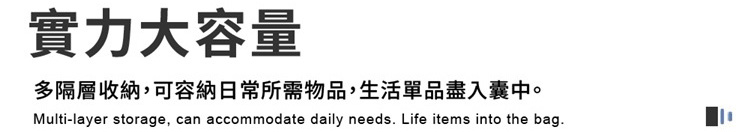 實力大容量

多隔層收納，可容納日常所需物品，生活單品盡入囊中。

Multi-layer storage, can accommodate daily needs. Life items into the bag.